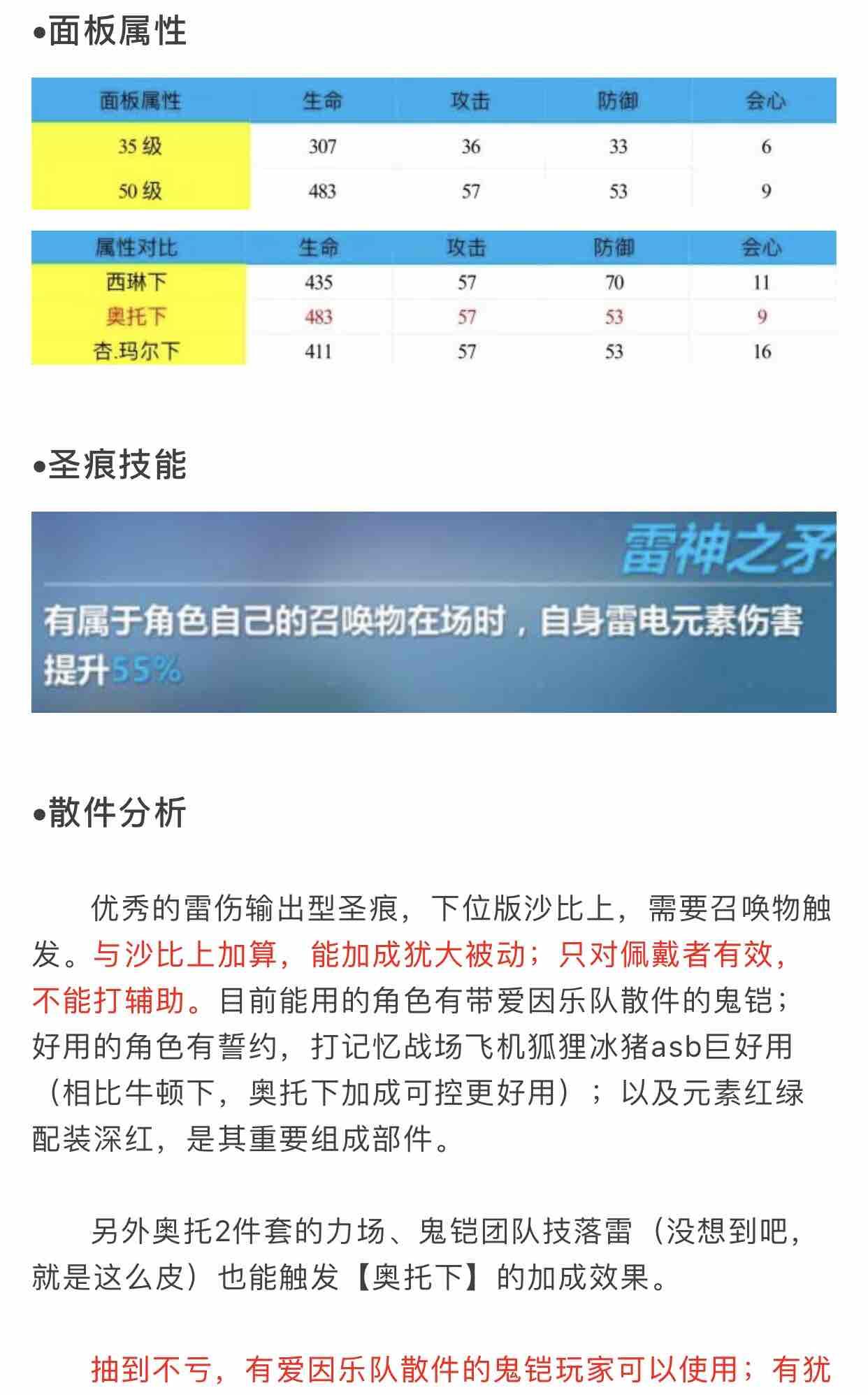 •面板属性

| 面板属性 | 生命 | 攻击 | 防御 | 会心 |
|---|---|---|---|---|
| 35 级 | 307 | 36 | 33 | 6 |
| 50 级 | 483 | 57 | 53 | 9 |

| 属性对比 | 生命 | 攻击 | 防御 | 会心 |
|---|---|---|---|---|
| 西琳下 | 435 | 57 | 70 | 11 |
| 奥托下 | 483 | 57 | 53 | 9 |
| 杏.玛尔下 | 411 | 57 | 53 | 16 |

•圣痕技能

雷神之矛

有属于角色自己的召唤物在场时，自身雷电元素伤害提升55%

•散件分析

优秀的雷伤输出型圣痕，下位版沙比上，需要召唤物触发。与沙比上加算，能加成犹大被动；只对佩戴者有效，不能打辅助。目前能用的角色有带爱因乐队散件的鬼铠；好用的角色有誓约，打记忆战场飞机狐狸冰猪asb巨好用（相比牛顿下，奥托下加成可控更好用）；以及元素红绿配装深红，是其重要组成部件。

另外奥托2件套的力场、鬼铠团队技落雷（没想到吧，就是这么皮）也能触发【奥托下】的加成效果。

抽到不亏，有爱因乐队散件的鬼铠玩家可以使用；有犹